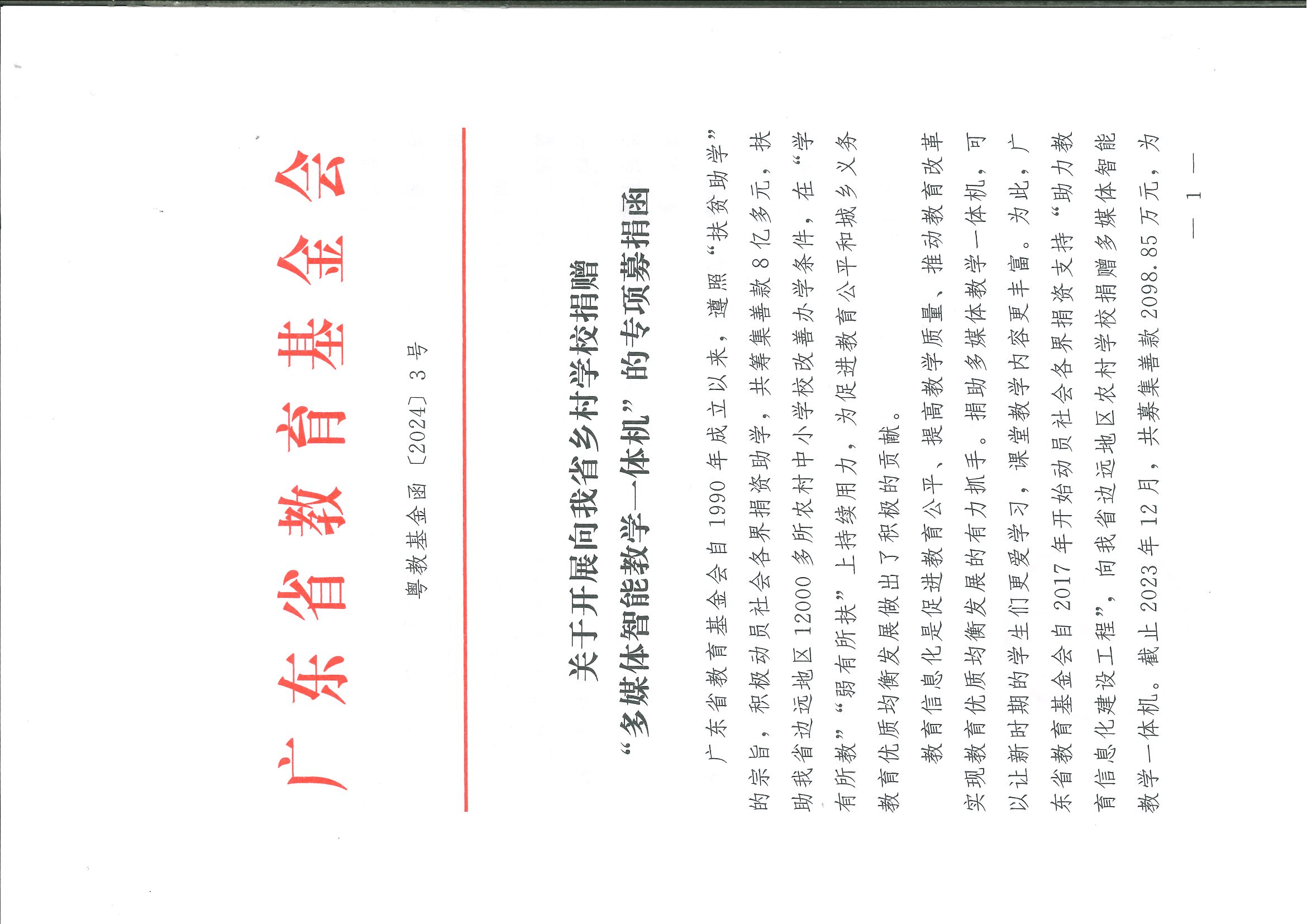 广东省教育基金会

粤教基金函〔2024〕3号

关于开展向我省乡村学校捐赠
“多媒体智能教学一体机”的专项募捐函

广东省教育基金会自1990年成立以来，遵照“扶贫助学”的宗旨，积极动员社会各界捐资助学，共筹集善款8亿多元，扶助我省边远地区12000多所农村中小学校改善办学条件，在“学有所教”“弱有所扶”上持续用力，为促进教育公平和城乡义务教育优质均衡发展做出了积极的贡献。

教育信息化是促进教育公平、提高教学质量、推动教育改革实现教育优质均衡发展的有力抓手。捐助多媒体教学一体机，可以让新时期的学生们更爱学习，课堂教学内容更丰富。为此，广东省教育基金会自2017年开始动员社会各界捐资支持“助力教育信息化建设工程”，向我省边远地区农村学校捐赠多媒体智能教学一体机。截止2023年12月，共募集善款2098.85万元，为

— 1 —